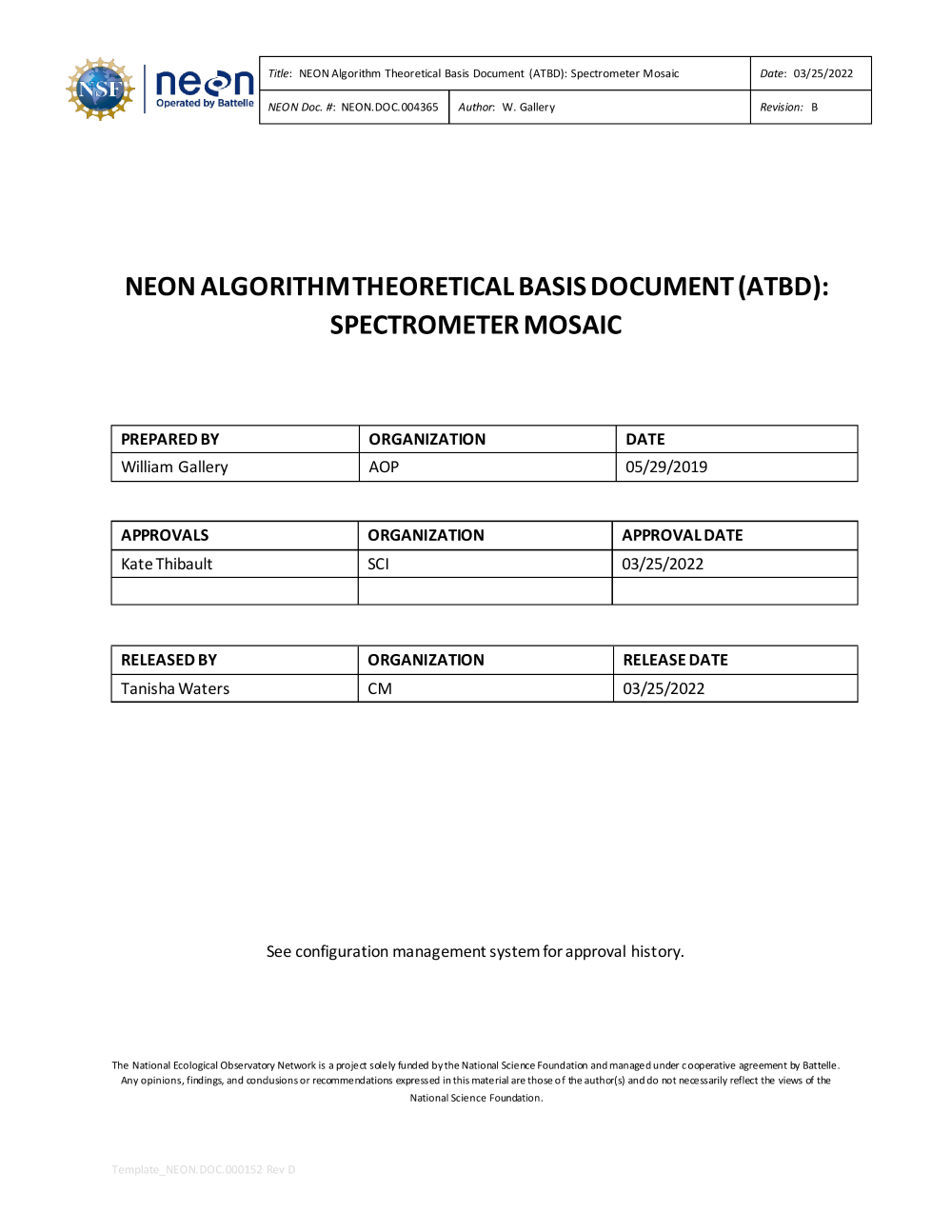 NSF neon Operated by Battelle

| Title: NEON Algorithm Theoretical Basis Document (ATBD): Spectrometer Mosaic | | Date: 03/25/2022 |
|---|---|---|
| NEON Doc. #: NEON.DOC.004365 | Author: W. Gallery | Revision: B |

NEON ALGORITHM THEORETICAL BASIS DOCUMENT (ATBD): SPECTROMETER MOSAIC

| PREPARED BY | ORGANIZATION | DATE |
|---|---|---|
| William Gallery | AOP | 05/29/2019 |

| APPROVALS | ORGANIZATION | APPROVAL DATE |
|---|---|---|
| Kate Thibault | SCI | 03/25/2022 |
| | | |

| RELEASED BY | ORGANIZATION | RELEASE DATE |
|---|---|---|
| Tanisha Waters | CM | 03/25/2022 |

See configuration management system for approval history.

The National Ecological Observatory Network is a project solely funded by the National Science Foundation and managed under cooperative agreement by Battelle. Any opinions, findings, and conclusions or recommendations expressed in this material are those of the author(s) and do not necessarily reflect the views of the National Science Foundation.

Template_NEON.DOC.000152 Rev D